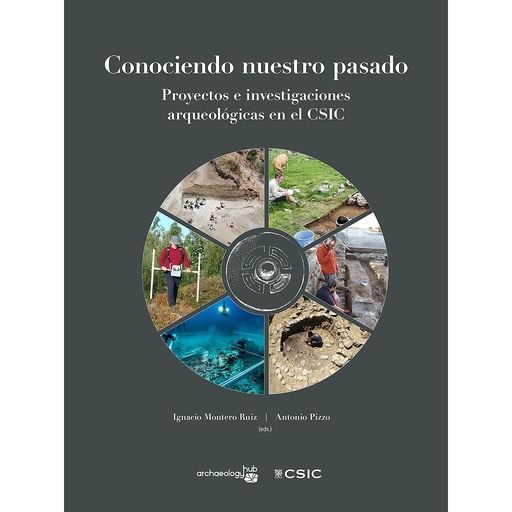 Conociendo nuestro pasado

Proyectos e investigaciones arqueológicas en el CSIC

Ignacio Montero Ruiz | Antonio Pizzo
(eds.)

archaeology hub

CSIC